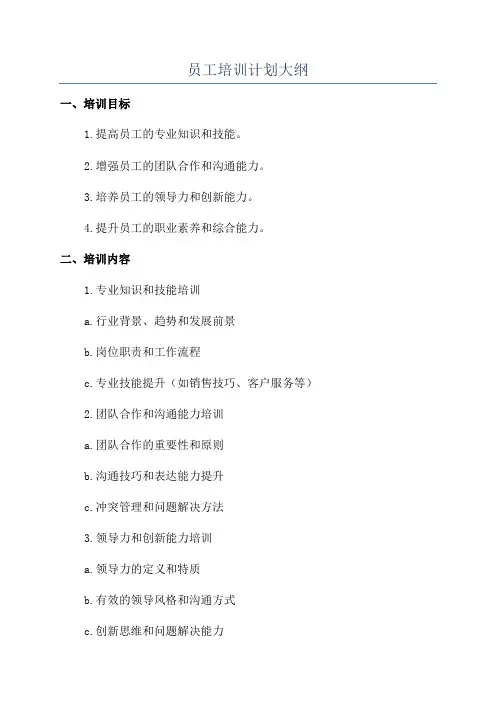 员工培训计划大纲

一、培训目标

1.提高员工的专业知识和技能。

2.增强员工的团队合作和沟通能力。

3.培养员工的领导力和创新能力。

4.提升员工的职业素养和综合能力。

二、培训内容

1.专业知识和技能培训

a.行业背景、趋势和发展前景

b.岗位职责和工作流程

c.专业技能提升（如销售技巧、客户服务等）

2.团队合作和沟通能力培训

a.团队合作的重要性和原则

b.沟通技巧和表达能力提升

c.冲突管理和问题解决方法

3.领导力和创新能力培训

a.领导力的定义和特质

b.有效的领导风格和沟通方式

c.创新思维和问题解决能力